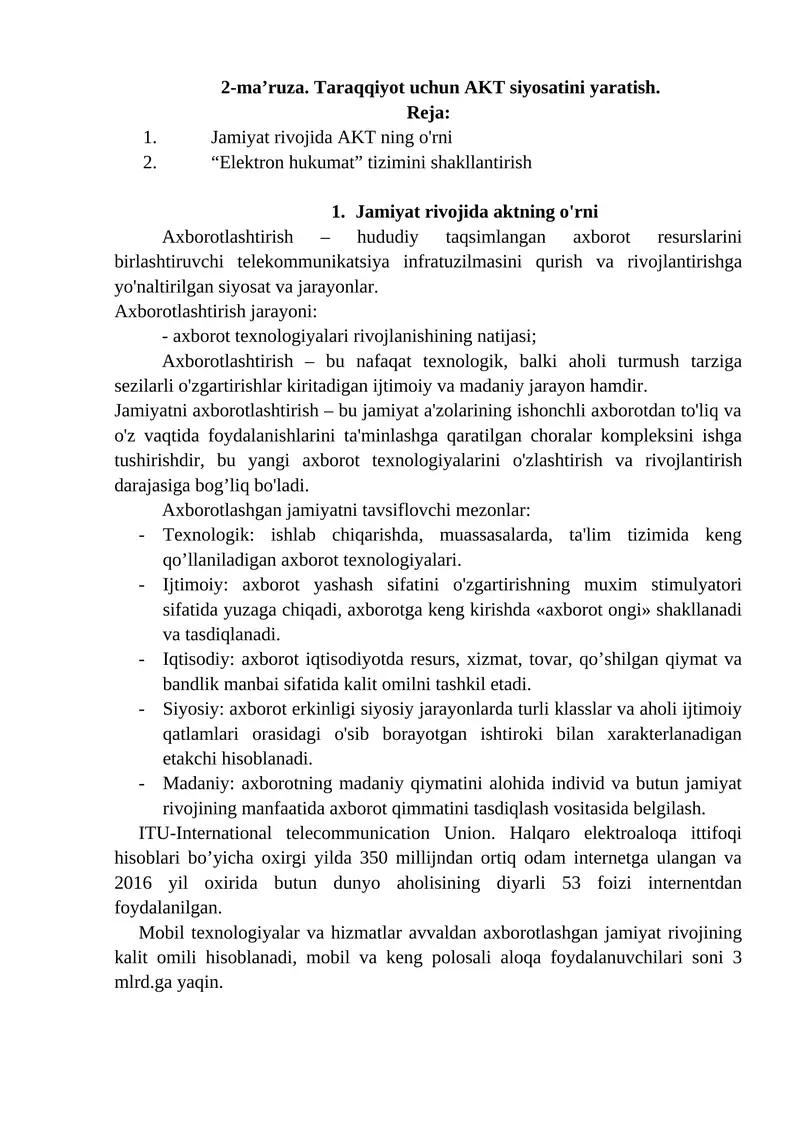 2-ma'ruza. Taraqqiyot uchun AKT siyosatini yaratish.
Reja:
1. Jamiyat rivojida AKT ning o'rni
2. "Elektron hukumat" tizimini shakllantirish

1. Jamiyat rivojida aktning o'rni

Axborotlashtirish – hududiy taqsimlangan axborot resurslarini birlashtiruvchi telekommunikatsiya infratuzilmasini qurish va rivojlantirishga yo'naltirilgan siyosat va jarayonlar.

Axborotlashtirish jarayoni:

- axborot texnologiyalari rivojlanishining natijasi;

Axborotlashtirish – bu nafaqat texnologik, balki aholi turmush tarziga sezilarli o'zgartirishlar kiritadigan ijtimoiy va madaniy jarayon hamdir.

Jamiyatni axborotlashtirish – bu jamiyat a'zolarining ishonchli axborotdan to'liq va o'z vaqtida foydalanishlarini ta'minlashga qaratilgan choralar kompleksini ishga tushirishdir, bu yangi axborot texnologiyalarini o'zlashtirish va rivojlantirish darajasiga bog'liq bo'ladi.

Axborotlashgan jamiyatni tavsiflovchi mezonlar:

- Texnologik: ishlab chiqarishda, muassasalarda, ta'lim tizimida keng qo'llaniladigan axborot texnologiyalari.
- Ijtimoiy: axborot yashash sifatini o'zgartirishning muxim stimulyatori sifatida yuzaga chiqadi, axborotga keng kirishda «axborot ongi» shakllanadi va tasdiqlanadi.
- Iqtisodiy: axborot iqtisodiyotda resurs, xizmat, tovar, qo'shilgan qiymat va bandlik manbai sifatida kalit omilni tashkil etadi.
- Siyosiy: axborot erkinligi siyosiy jarayonlarda turli klasslar va aholi ijtimoiy qatlamlari orasidagi o'sib borayotgan ishtiroki bilan xarakterlanadigan etakchi hisoblanadi.
- Madaniy: axborotning madaniy qiymatini alohida individ va butun jamiyat rivojining manfaatida axborot qimmatini tasdiqlash vositasida belgilash.

ITU-International telecommunication Union. Halqaro elektroaloqa ittifoqi hisoblari bo'yicha oxirgi yilda 350 millijndan ortiq odam internetga ulangan va 2016 yil oxirida butun dunyo aholisining diyarli 53 foizi internentdan foydalanilgan.

Mobil texnologiyalar va hizmatlar avvaldan axborotlashgan jamiyat rivojining kalit omili hisoblanadi, mobil va keng polosali aloqa foydalanuvchilari soni 3 mlrd.ga yaqin.